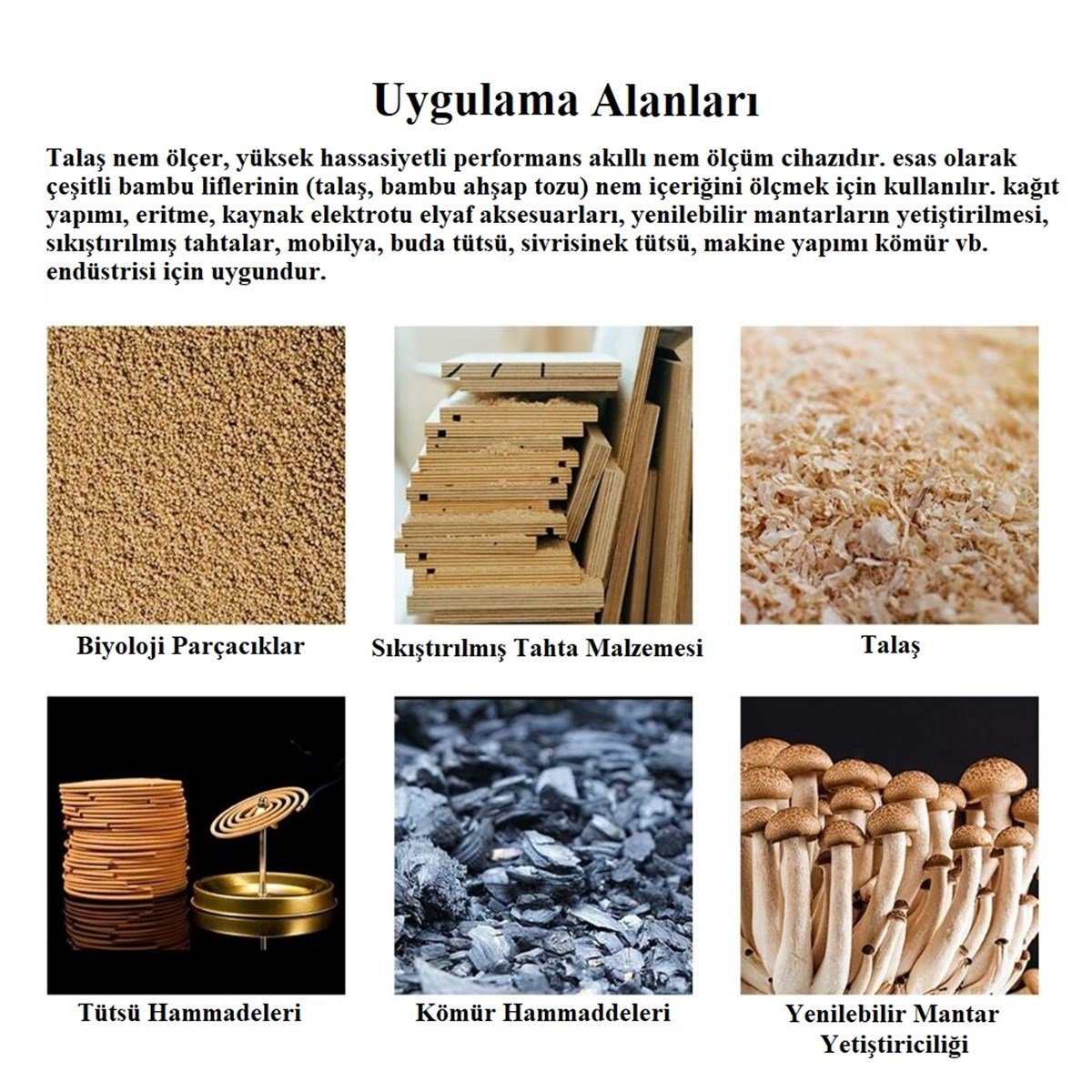 Uygulama Alanları

Talaş nem ölçer, yüksek hassasiyetli performans akıllı nem ölçüm cihazıdır. esas olarak çeşitli bambu liflerinin (talaş, bambu ahşap tozu) nem içeriğini ölçmek için kullanılır. kağıt yapımı, eritme, kaynak elektrotu elyaf aksesuarları, yenilebilir mantarların yetiştirilmesi, sıkıştırılmış tahtalar, mobilya, buda tütsü, sivrisinek tütsü, makine yapımı kömür vb. endüstrisi için uygundur.

Biyoloji Parçacıklar

Sıkıştırılmış Tahta Malzemesi

Talaş

Tütsü Hammadeleri

Kömür Hammaddeleri

Yenilebilir Mantar Yetiştiriciliği